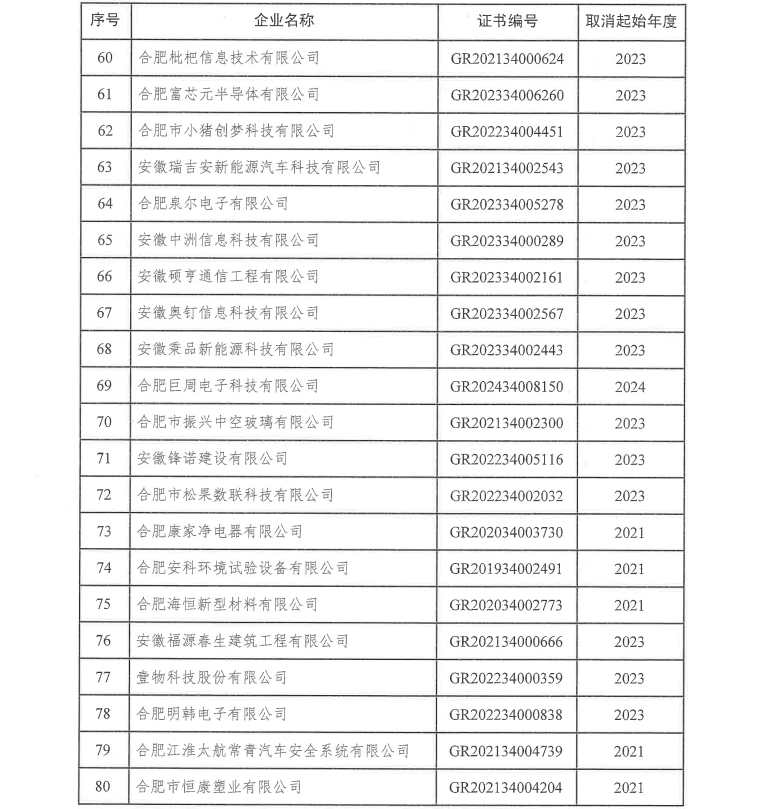 | 序号 | 企业名称 | 证书编号 | 取消起始年度 |
|---|---|---|---|
| 60 | 合肥枇杷信息技术有限公司 | GR202134000624 | 2023 |
| 61 | 合肥富芯元半导体有限公司 | GR202334006260 | 2023 |
| 62 | 合肥市小猪创梦科技有限公司 | GR202234004451 | 2023 |
| 63 | 安徽瑞吉安新能源汽车科技有限公司 | GR202134002543 | 2023 |
| 64 | 合肥泉尔电子有限公司 | GR202334005278 | 2023 |
| 65 | 安徽中洲信息科技有限公司 | GR202334000289 | 2023 |
| 66 | 安徽硕亨通信工程有限公司 | GR202334002161 | 2023 |
| 67 | 安徽奥钉信息科技有限公司 | GR202334002567 | 2023 |
| 68 | 安徽秉品新能源科技有限公司 | GR202334002443 | 2023 |
| 69 | 合肥巨周电子科技有限公司 | GR202434008150 | 2024 |
| 70 | 合肥市振兴中空玻璃有限公司 | GR202134002300 | 2023 |
| 71 | 安徽锋诺建设有限公司 | GR202234005116 | 2023 |
| 72 | 合肥市松果数联科技有限公司 | GR202234002032 | 2023 |
| 73 | 合肥康家净电器有限公司 | GR202034003730 | 2021 |
| 74 | 合肥安科环境试验设备有限公司 | GR201934002491 | 2021 |
| 75 | 合肥海恒新型材料有限公司 | GR202034002773 | 2021 |
| 76 | 安徽福源春生建筑工程有限公司 | GR202134000666 | 2023 |
| 77 | 壹物科技股份有限公司 | GR202234000359 | 2023 |
| 78 | 合肥明韩电子有限公司 | GR202234000838 | 2023 |
| 79 | 合肥江淮太航常青汽车安全系统有限公司 | GR202134004739 | 2021 |
| 80 | 合肥市恒康塑业有限公司 | GR202134004204 | 2021 |